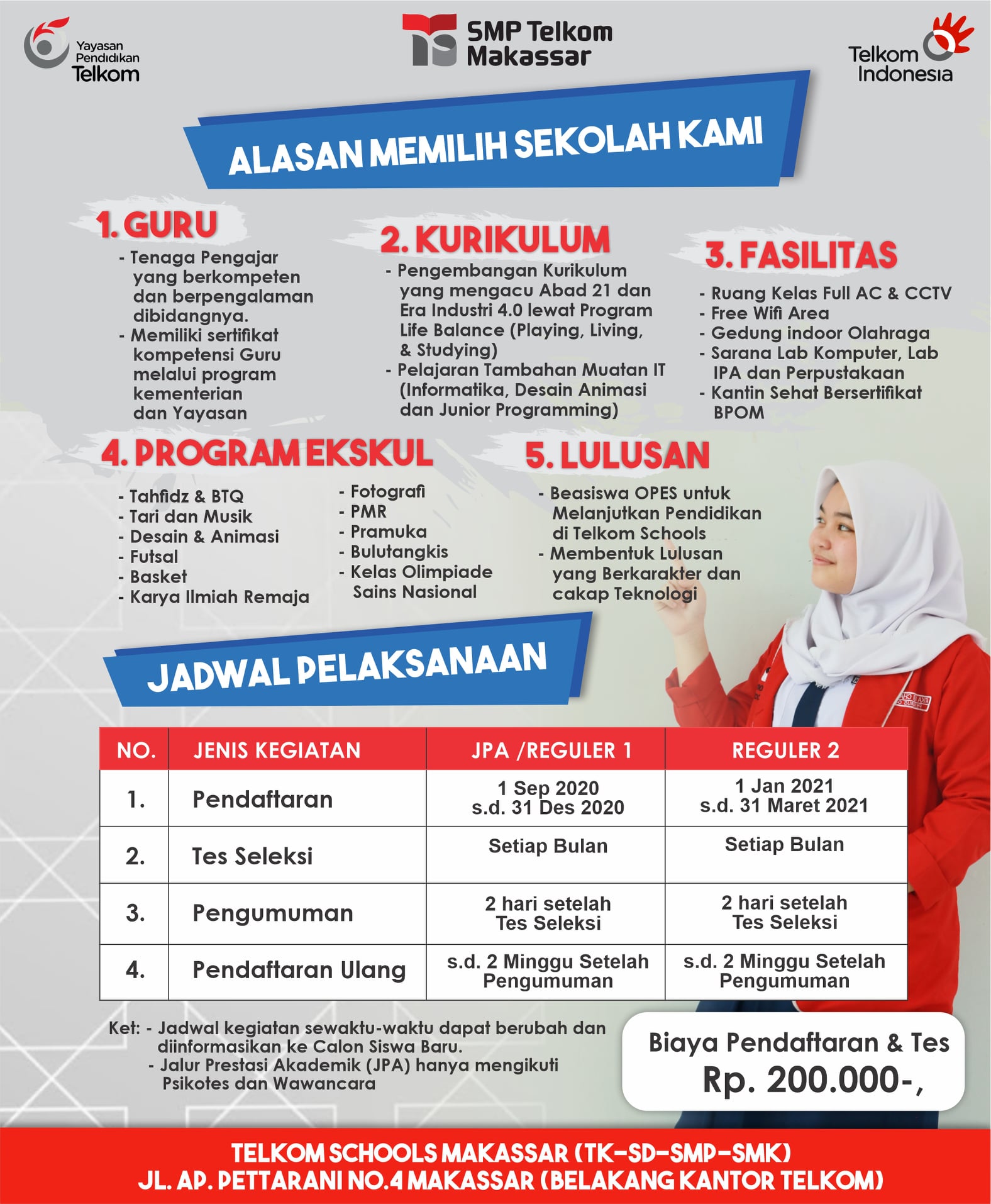 Yayasan Pendidikan Telkom

SMP Telkom Makassar

Telkom Indonesia

ALASAN MEMILIH SEKOLAH KAMI

1. GURU
- Tenaga Pengajar yang berkompeten dan berpengalaman dibidangnya.
- Memiliki sertifikat kompetensi Guru melalui program kementerian dan Yayasan

2. KURIKULUM
- Pengembangan Kurikulum yang mengacu Abad 21 dan Era Industri 4.0 lewat Program Life Balance (Playing, Living, & Studying)
- Pelajaran Tambahan Muatan IT (Informatika, Desain Animasi dan Junior Programming)

3. FASILITAS
- Ruang Kelas Full AC & CCTV
- Free Wifi Area
- Gedung indoor Olahraga
- Sarana Lab Komputer, Lab IPA dan Perpustakaan
- Kantin Sehat Bersertifikat BPOM

4. PROGRAM EKSKUL
- Tahfidz & BTQ
- Tari dan Musik
- Desain & Animasi
- Futsal
- Basket
- Karya Ilmiah Remaja
- Fotografi
- PMR
- Pramuka
- Bulutangkis
- Kelas Olimpiade Sains Nasional

5. LULUSAN
- Beasiswa OPES untuk Melanjutkan Pendidikan di Telkom Schools
- Membentuk Lulusan yang Berkarakter dan cakap Teknologi

JADWAL PELAKSANAAN

| NO. | JENIS KEGIATAN | JPA /REGULER 1 | REGULER 2 |
|---|---|---|---|
| 1. | Pendaftaran | 1 Sep 2020 s.d. 31 Des 2020 | 1 Jan 2021 s.d. 31 Maret 2021 |
| 2. | Tes Seleksi | Setiap Bulan | Setiap Bulan |
| 3. | Pengumuman | 2 hari setelah Tes Seleksi | 2 hari setelah Tes Seleksi |
| 4. | Pendaftaran Ulang | s.d. 2 Minggu Setelah Pengumuman | s.d. 2 Minggu Setelah Pengumuman |

Ket: - Jadwal kegiatan sewaktu-waktu dapat berubah dan diinformasikan ke Calon Siswa Baru.
- Jalur Prestasi Akademik (JPA) hanya mengikuti Psikotes dan Wawancara

Biaya Pendaftaran & Tes
Rp. 200.000-,

TELKOM SCHOOLS MAKASSAR (TK-SD-SMP-SMK)
JL. AP. PETTARANI NO.4 MAKASSAR (BELAKANG KANTOR TELKOM)